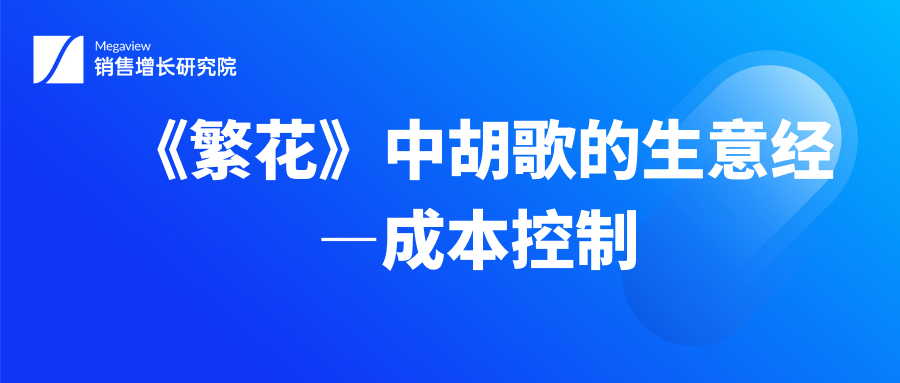 Megaview
销售增长研究院

《繁花》中胡歌的生意经
—成本控制